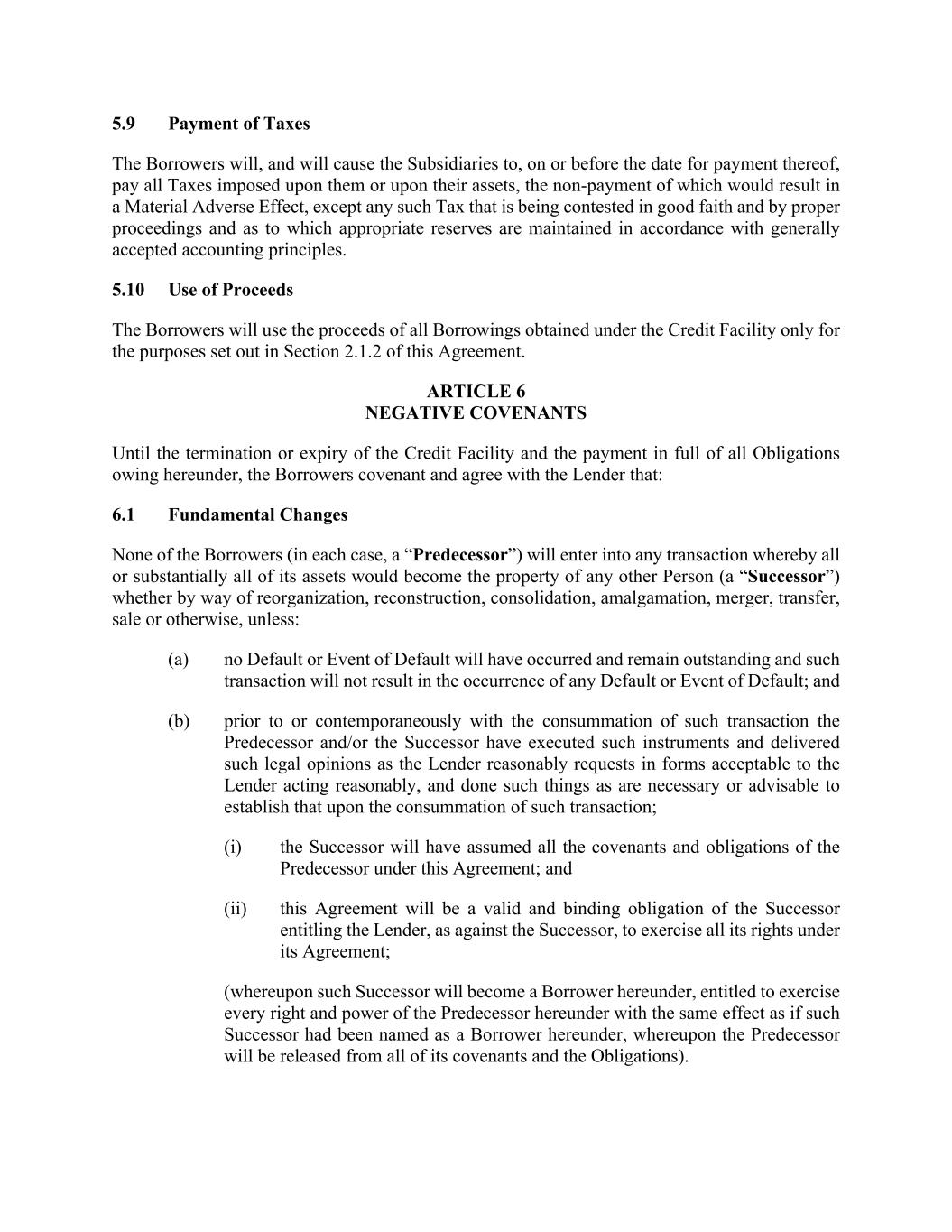 5.9 Payment of Taxes

The Borrowers will, and will cause the Subsidiaries to, on or before the date for payment thereof, pay all Taxes imposed upon them or upon their assets, the non-payment of which would result in a Material Adverse Effect, except any such Tax that is being contested in good faith and by proper proceedings and as to which appropriate reserves are maintained in accordance with generally accepted accounting principles.

5.10 Use of Proceeds

The Borrowers will use the proceeds of all Borrowings obtained under the Credit Facility only for the purposes set out in Section 2.1.2 of this Agreement.

ARTICLE 6
NEGATIVE COVENANTS

Until the termination or expiry of the Credit Facility and the payment in full of all Obligations owing hereunder, the Borrowers covenant and agree with the Lender that:

6.1 Fundamental Changes

None of the Borrowers (in each case, a “Predecessor”) will enter into any transaction whereby all or substantially all of its assets would become the property of any other Person (a “Successor”) whether by way of reorganization, reconstruction, consolidation, amalgamation, merger, transfer, sale or otherwise, unless:

(a) no Default or Event of Default will have occurred and remain outstanding and such transaction will not result in the occurrence of any Default or Event of Default; and

(b) prior to or contemporaneously with the consummation of such transaction the Predecessor and/or the Successor have executed such instruments and delivered such legal opinions as the Lender reasonably requests in forms acceptable to the Lender acting reasonably, and done such things as are necessary or advisable to establish that upon the consummation of such transaction;

(i) the Successor will have assumed all the covenants and obligations of the Predecessor under this Agreement; and

(ii) this Agreement will be a valid and binding obligation of the Successor entitling the Lender, as against the Successor, to exercise all its rights under its Agreement;

(whereupon such Successor will become a Borrower hereunder, entitled to exercise every right and power of the Predecessor hereunder with the same effect as if such Successor had been named as a Borrower hereunder, whereupon the Predecessor will be released from all of its covenants and the Obligations).